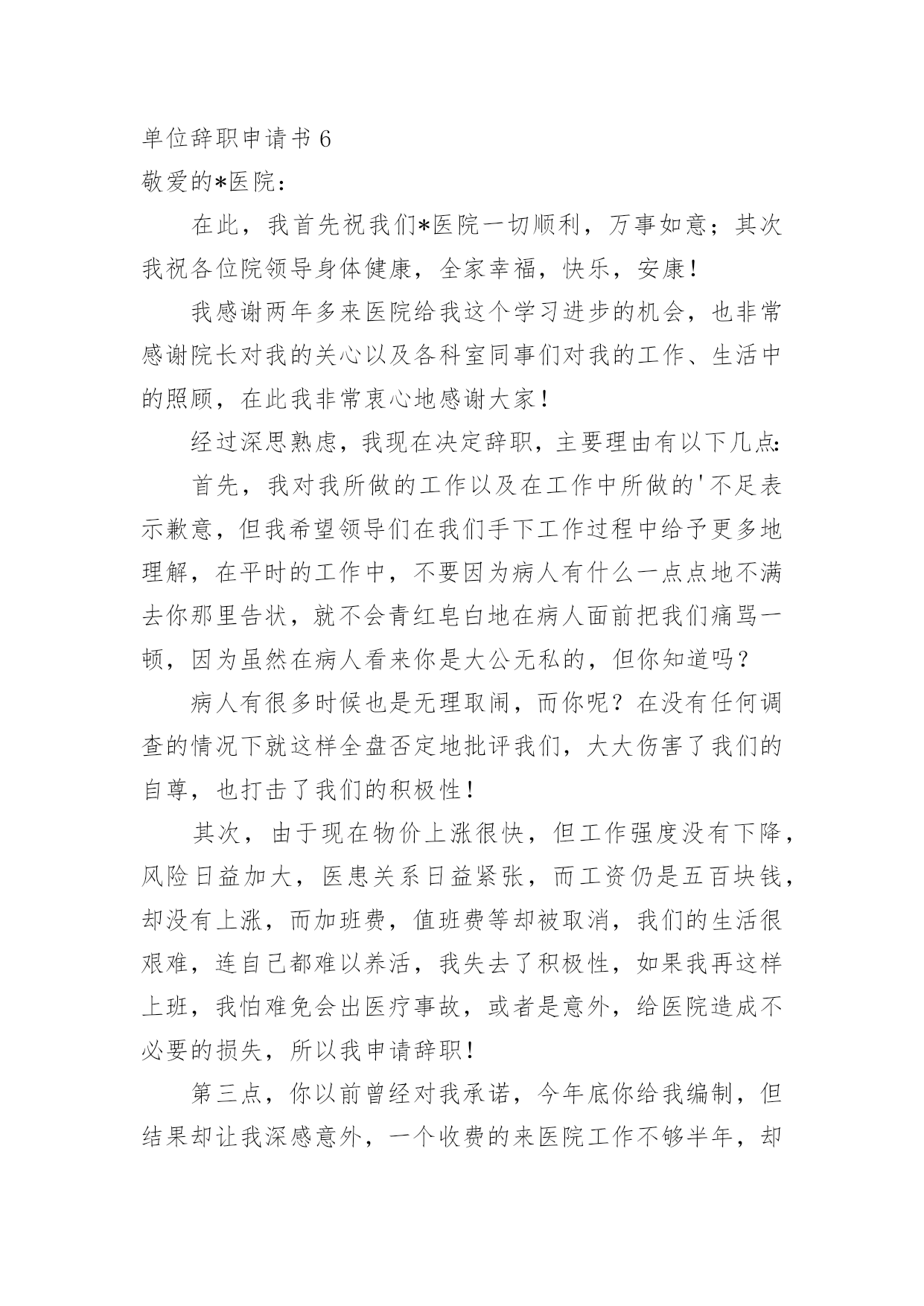 单位辞职申请书 6

敬爱的*医院：

在此，我首先祝我们*医院一切顺利，万事如意；其次我祝各位院领导身体健康，全家幸福，快乐，安康！

我感谢两年多来医院给我这个学习进步的机会，也非常感谢院长对我的关心以及各科室同事们对我的工作、生活中的照顾，在此我非常衷心地感谢大家！

经过深思熟虑，我现在决定辞职，主要理由有以下几点：

首先，我对我所做的工作以及在工作中所做的'不足表示歉意，但我希望领导们在我们手下工作过程中给予更多地理解，在平时的工作中，不要因为病人有什么一点点地不满去你那里告状，就不会青红皂白地在病人面前把我们痛骂一顿，因为虽然在病人看来你是大公无私的，但你知道吗？

病人有很多时候也是无理取闹，而你呢？在没有任何调查的情况下就这样全盘否定地批评我们，大大伤害了我们的自尊，也打击了我们的积极性！

其次，由于现在物价上涨很快，但工作强度没有下降，风险日益加大，医患关系日益紧张，而工资仍是五百块钱，却没有上涨，而加班费，值班费等却被取消，我们的生活很艰难，连自己都难以养活，我失去了积极性，如果我再这样上班，我怕难免会出医疗事故，或者是意外，给医院造成不必要的损失，所以我申请辞职！

第三点，你以前曾经对我承诺，今年底你给我编制，但结果却让我深感意外，一个收费的来医院工作不够半年，却